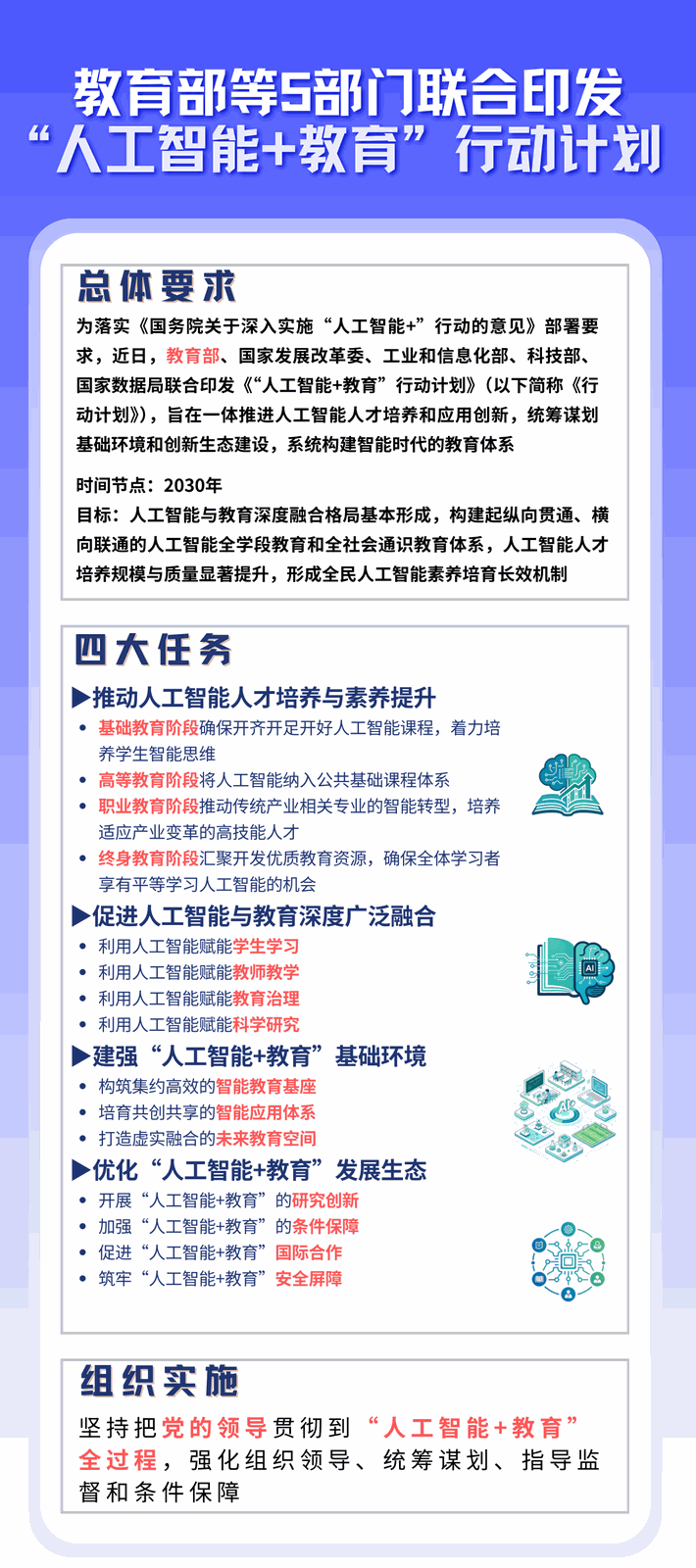 教育部等5部门联合印发
“人工智能+教育”行动计划

总体要求

为落实《国务院关于深入实施“人工智能+”行动的意见》部署要求，近日，教育部、国家发展改革委、工业和信息化部、科技部、国家数据局联合印发《“人工智能+教育”行动计划》（以下简称《行动计划》），旨在一体推进人工智能人才培养和应用创新，统筹谋划基础环境和创新生态建设，系统构建智能时代的教育体系

时间节点：2030年
目标：人工智能与教育深度融合格局基本形成，构建起纵向贯通、横向联通的人工智能全学段教育和全社会通识教育体系，人工智能人才培养规模与质量显著提升，形成全民人工智能素养培育长效机制

四大任务

▶推动人工智能人才培养与素养提升
• 基础教育阶段确保开齐开足开好人工智能课程，着力培养学生智能思维
• 高等教育阶段将人工智能纳入公共基础课程体系
• 职业教育阶段推动传统产业相关专业的智能转型，培养适应产业变革的高技能人才
• 终身教育阶段汇聚开发优质教育资源，确保全体学习者享有平等学习人工智能的机会

▶促进人工智能与教育深度广泛融合
• 利用人工智能赋能学生学习
• 利用人工智能赋能教师教学
• 利用人工智能赋能教育治理
• 利用人工智能赋能科学研究

AI

▶建强“人工智能+教育”基础环境
• 构筑集约高效的智能教育基座
• 培育共创共享的智能应用体系
• 打造虚实融合的未来教育空间

▶优化“人工智能+教育”发展生态
• 开展“人工智能+教育”的研究创新
• 加强“人工智能+教育”的条件保障
• 促进“人工智能+教育”国际合作
• 筑牢“人工智能+教育”安全屏障

组织实施

坚持把党的领导贯彻到“人工智能+教育”全过程，强化组织领导、统筹谋划、指导监督和条件保障